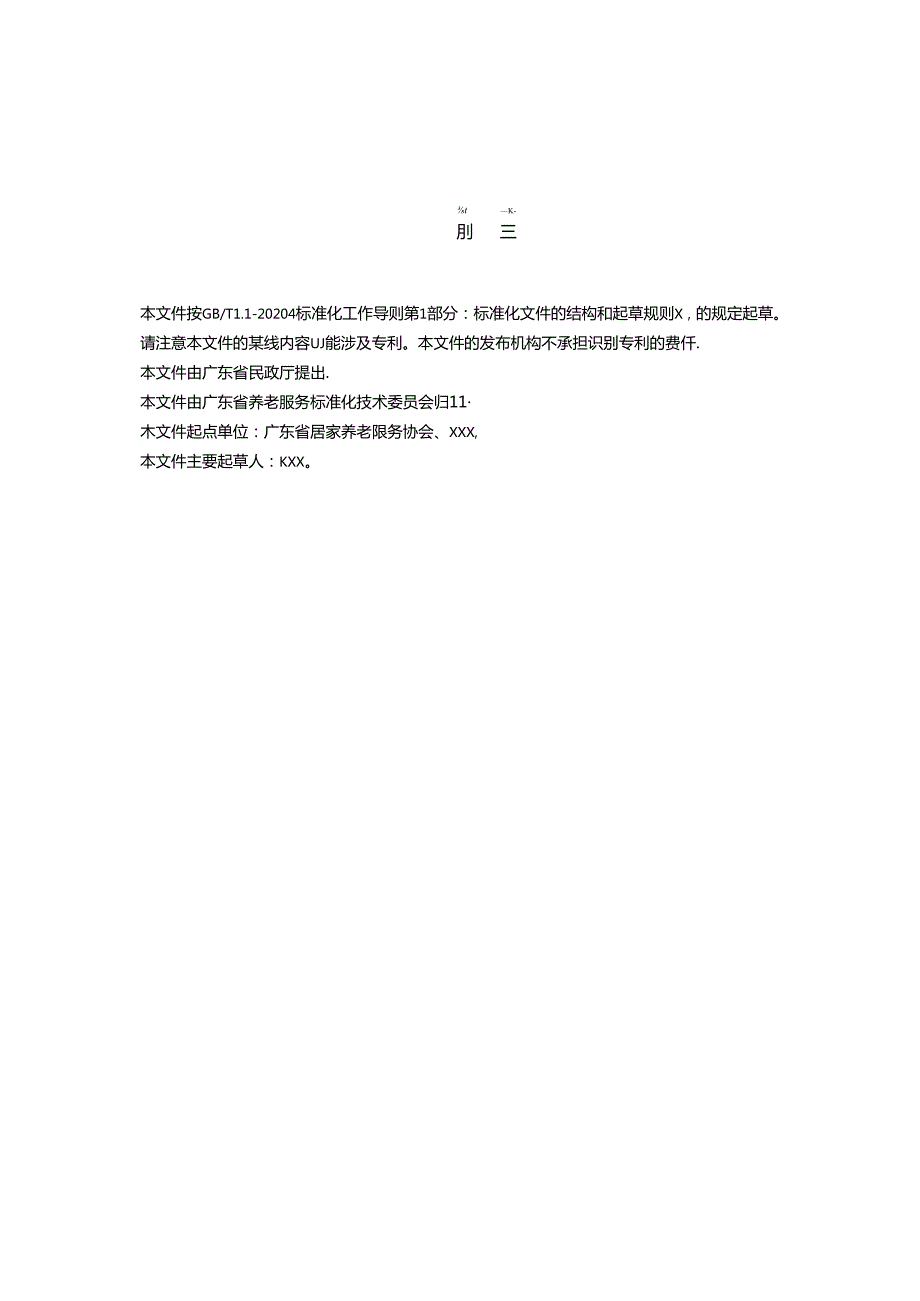 ½t —K-
刖 三

本文件按GB/T1.1-20204标准化工作导则第1部分：标准化文件的结构和起草规则X，的规定起草。

请注意本文件的某线内容UJ能涉及专利。本文件的发布机构不承担识别专利的费仟.

本文件由广东省民政厅提出.

本文件由广东省养老服务标准化技术委员会归11·

木文件起点单位：广东省居家养老限务协会、XXX,

本文件主要起草人：KXX。